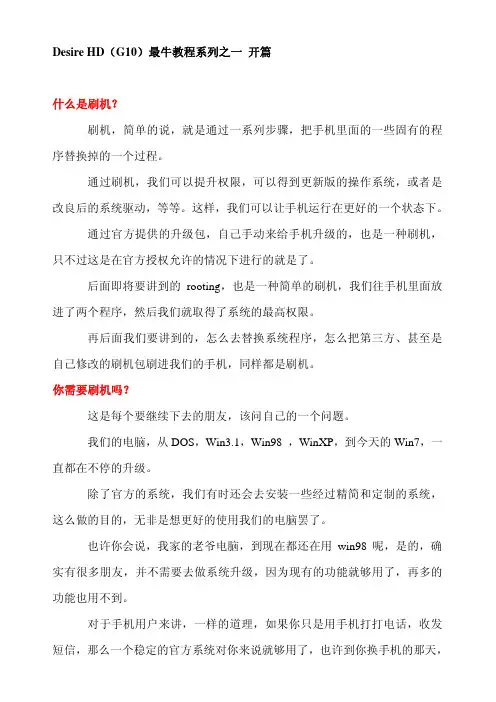 Desire HD（G10）最牛教程系列之一 开篇

什么是刷机？

刷机，简单的说，就是通过一系列步骤，把手机里面的一些固有的程序替换掉的一个过程。

通过刷机，我们可以提升权限，可以得到更新版的操作系统，或者是改良后的系统驱动，等等。这样，我们可以让手机运行在更好的一个状态下。

通过官方提供的升级包，自己手动来给手机升级的，也是一种刷机，只不过这是在官方授权允许的情况下进行的就是了。

后面即将要讲到的 rooting，也是一种简单的刷机，我们往手机里面放进了两个程序，然后我们就取得了系统的最高权限。

再后面我们要讲到的，怎么去替换系统程序，怎么把第三方、甚至是自己修改的刷机包刷进我们的手机，同样都是刷机。

你需要刷机吗？

这是每个要继续下去的朋友，该问自己的一个问题。

我们的电脑，从 DOS，Win3.1，Win98 ，WinXP，到今天的 Win7，一直都在不停的升级。

除了官方的系统，我们有时还会去安装一些经过精简和定制的系统，这么做的目的，无非是想更好的使用我们的电脑罢了。

也许你会说，我家的老爷电脑，到现在都还在用 win98 呢，是的，确实有很多朋友，并不需要去做系统升级，因为现有的功能就够用了，再多的功能也用不到。

对于手机用户来讲，一样的道理，如果你只是用手机打打电话，收发短信，那么一个稳定的官方系统对你来说就够用了，也许到你换手机的那天，